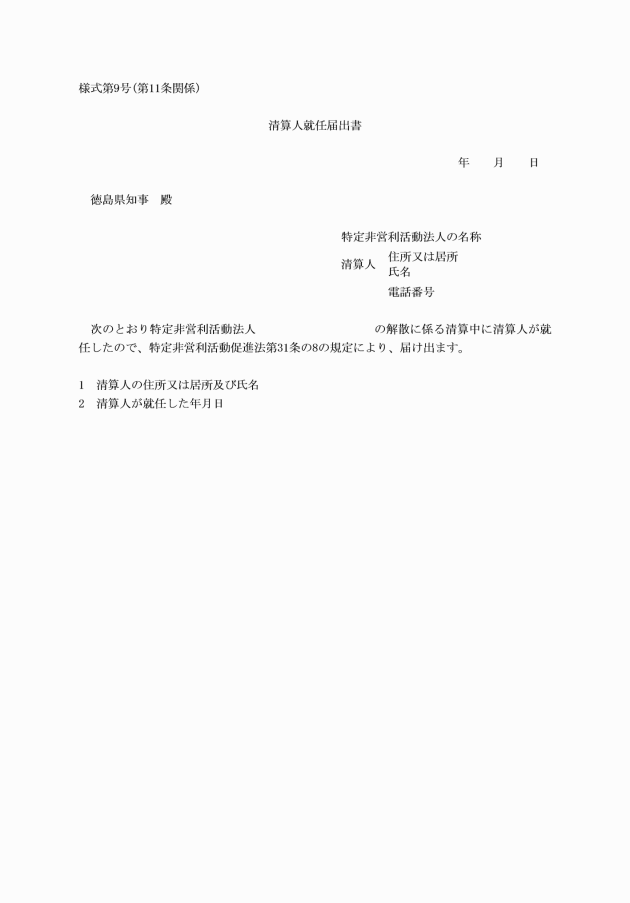 様式第9号(第11条関係)

清算人就任届出書

年　月　日

徳島県知事　殿

特定非営利活動法人の名称

清算人　住所又は居所
氏名

電話番号

次のとおり特定非営利活動法人　　　　　　　の解散に係る清算中に清算人が就任したので、特定非営利活動促進法第31条の8の規定により、届け出ます。

1　清算人の住所又は居所及び氏名
2　清算人が就任した年月日